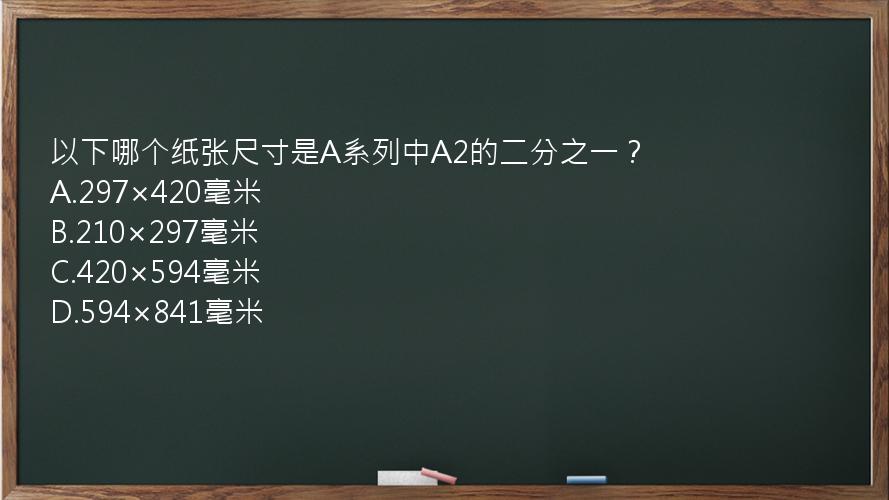 以下哪个纸张尺寸是A系列中A2的二分之一？
A.297×420毫米
B.210×297毫米
C.420×594毫米
D.594×841毫米